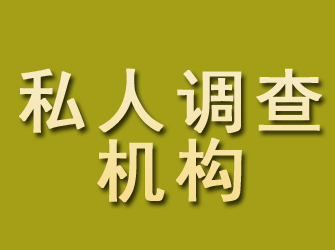 私人调查
机构